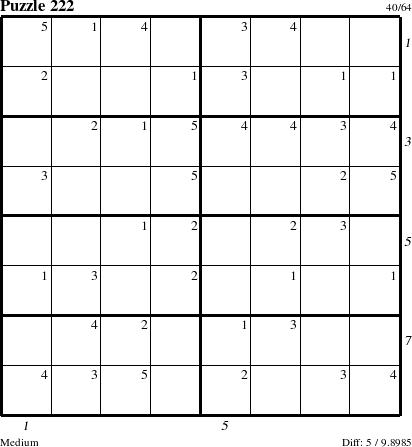 Puzzle 222

40/64

| 5 | 1 | 4 |  | 3 | 4 |  |  |
|---|---|---|---|---|---|---|---|
| 2 |  |  | 1 | 3 |  | 1 | 1 |
|  | 2 | 1 | 5 | 4 | 4 | 3 | 4 |
| 3 |  |  | 5 |  |  | 2 | 5 |
|  |  | 1 | 2 |  | 2 | 3 |  |
| 1 | 3 |  | 2 |  | 1 |  | 1 |
|  | 4 | 2 |  | 1 | 3 |  |  |
| 4 | 3 | 5 |  | 2 |  | 3 | 4 |

1
3
5
7

1
5

Medium

Diff: 5 / 9.8985